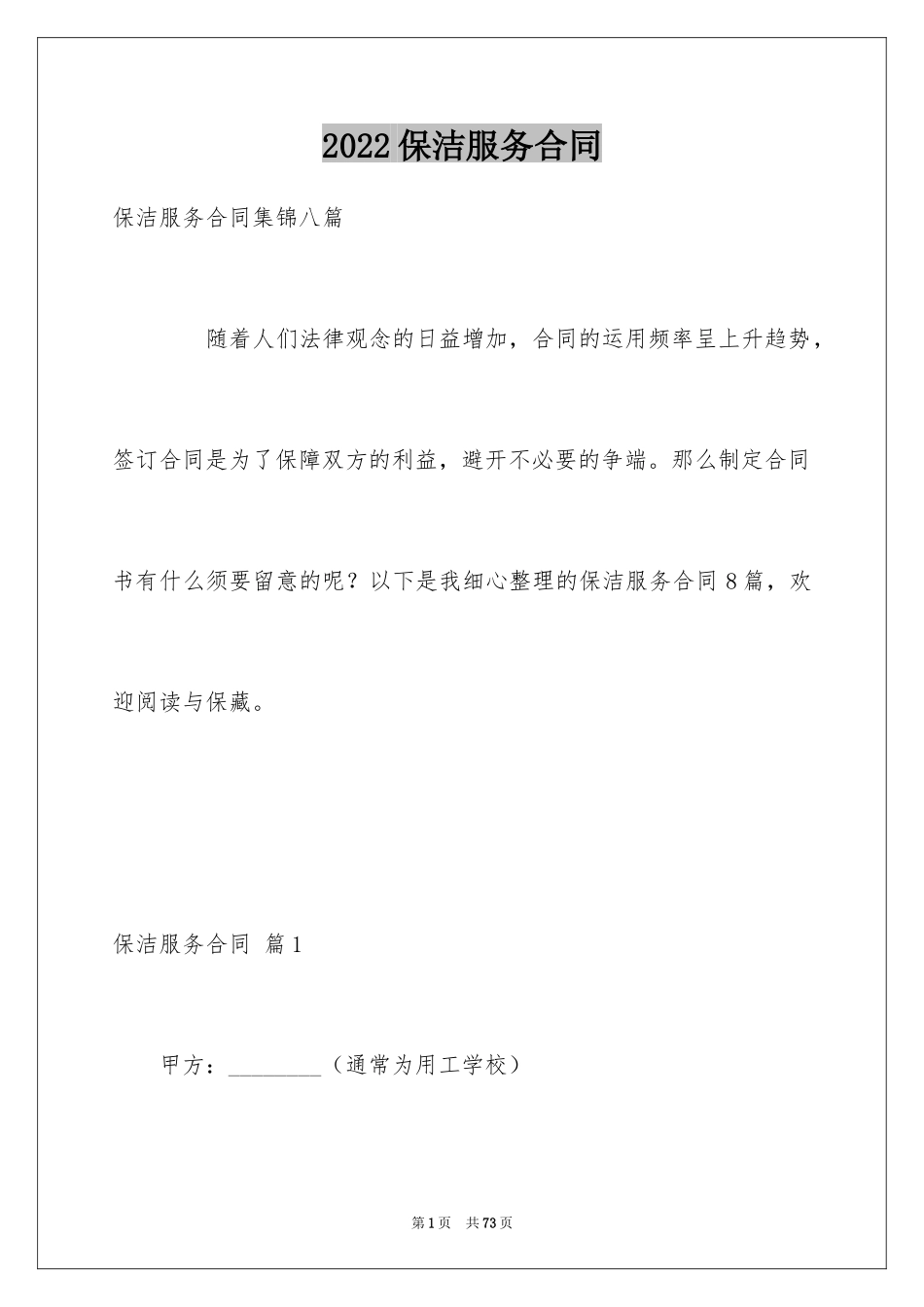 2022保洁服务合同

保洁服务合同集锦八篇

随着人们法律观念的日益增加，合同的运用频率呈上升趋势，签订合同是为了保障双方的利益，避开不必要的争端。那么制定合同书有什么须要留意的呢？以下是我细心整理的保洁服务合同8篇，欢迎阅读与保藏。

保洁服务合同 篇1

甲方：________（通常为用工学校）

第1页 共73页